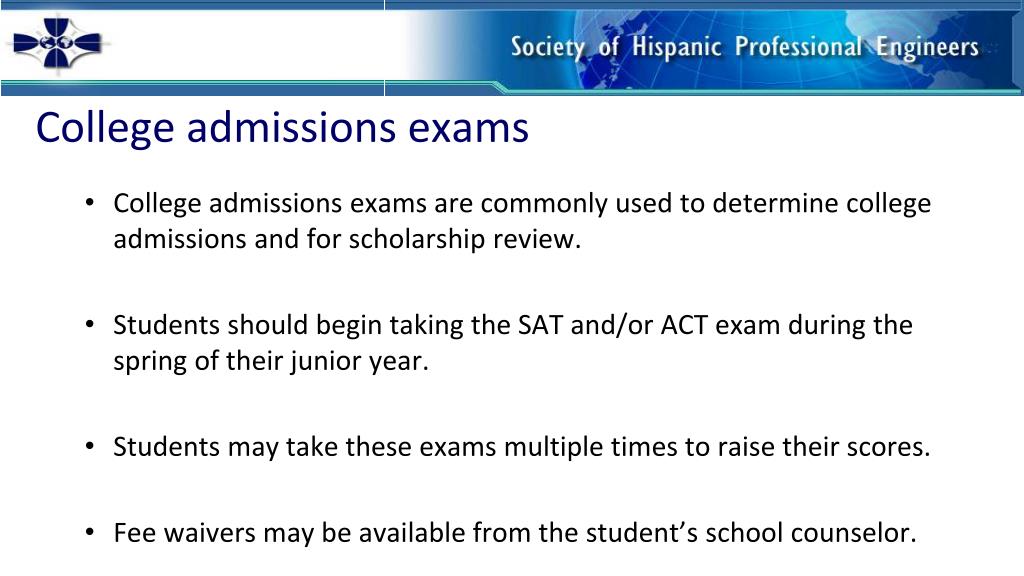 Society of Hispanic Professional Engineers

College admissions exams

• College admissions exams are commonly used to determine college admissions and for scholarship review.

• Students should begin taking the SAT and/or ACT exam during the spring of their junior year.

• Students may take these exams multiple times to raise their scores.

• Fee waivers may be available from the student's school counselor.